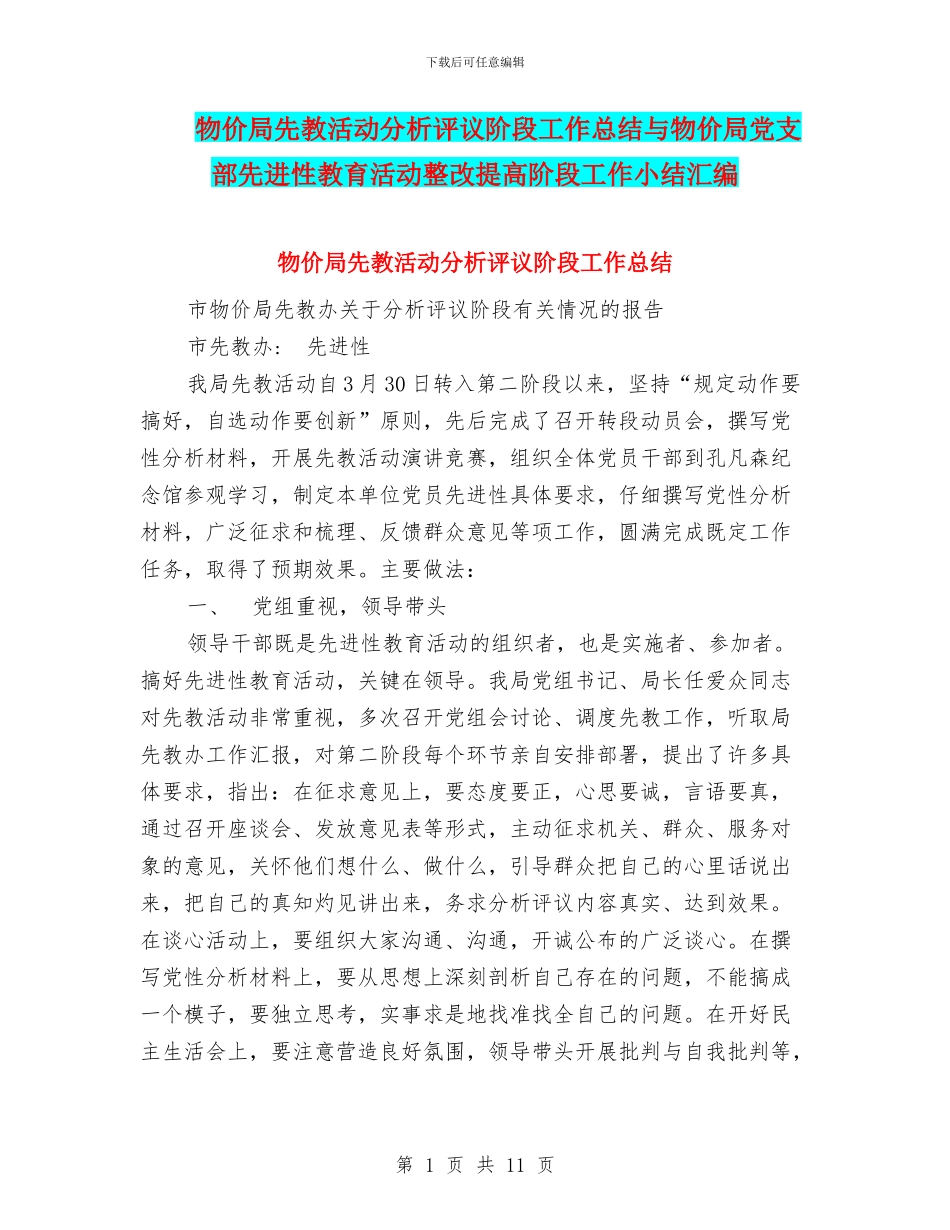 下载后可任意编辑

物价局先教活动分析评议阶段工作总结与物价局党支部先进性教育活动整改提高阶段工作小结汇编

物价局先教活动分析评议阶段工作总结

市物价局先教办关于分析评议阶段有关情况的报告

市先教办： 先进性

我局先教活动自3月30日转入第二阶段以来，坚持“规定动作要搞好，自选动作要创新”原则，先后完成了召开转段动员会，撰写党性分析材料，开展先教活动演讲竞赛，组织全体党员干部到孔凡森纪念馆参观学习，制定本单位党员先进性具体要求，仔细撰写党性分析材料，广泛征求和梳理、反馈群众意见等项工作，圆满完成既定工作任务，取得了预期效果。主要做法：

一、 党组重视，领导带头

领导干部既是先进性教育活动的组织者，也是实施者、参加者。搞好先进性教育活动，关键在领导。我局党组书记、局长任爱众同志对先教活动非常重视，多次召开党组会讨论、调度先教工作，听取局先教办工作汇报，对第二阶段每个环节亲自安排部署，提出了许多具体要求，指出：在征求意见上，要态度要正，心思要诚，言语要真，通过召开座谈会、发放意见表等形式，主动征求机关、群众、服务对象的意见，关怀他们想什么、做什么，引导群众把自己的心里话说出来，把自己的真知灼见讲出来，务求分析评议内容真实、达到效果。在谈心活动上，要组织大家沟通、沟通，开诚公布的广泛谈心。在撰写党性分析材料上，要从思想上深刻剖析自己存在的问题，不能搞成一个模子，要独立思考，实事求是地找准找全自己的问题。在开好民主生活会上，要注意营造良好氛围，领导带头开展批判与自我批判等，

第 1 页 共 11 页